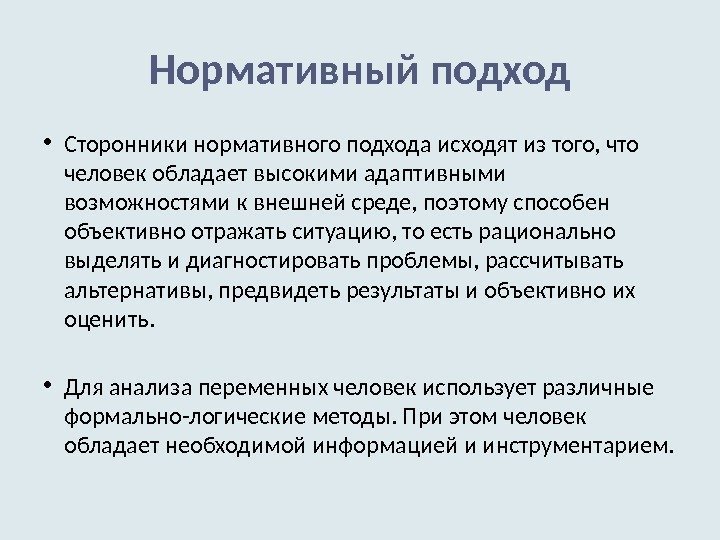 Нормативный подход

• Сторонники нормативного подхода исходят из того, что человек обладает высокими адаптивными возможностями к внешней среде, поэтому способен объективно отражать ситуацию, то есть рационально выделять и диагностировать проблемы, рассчитывать альтернативы, предвидеть результаты и объективно их оценить.

• Для анализа переменных человек использует различные формально-логические методы. При этом человек обладает необходимой информацией и инструментарием.